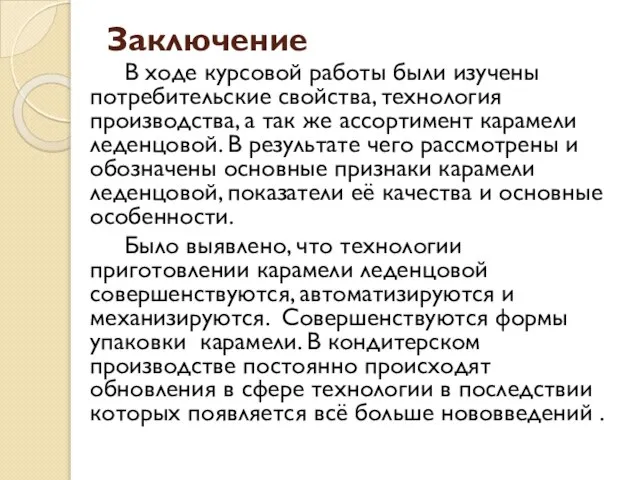 Заключение

В ходе курсовой работы были изучены потребительские свойства, технология производства, а так же ассортимент карамели леденцовой. В результате чего рассмотрены и обозначены основные признаки карамели леденцовой, показатели её качества и основные особенности.

Было выявлено, что технологии приготовлении карамели леденцовой совершенствуются, автоматизируются и механизируются. Совершенствуются формы упаковки карамели. В кондитерском производстве постоянно происходят обновления в сфере технологии в последствии которых появляется всё больше нововведений .